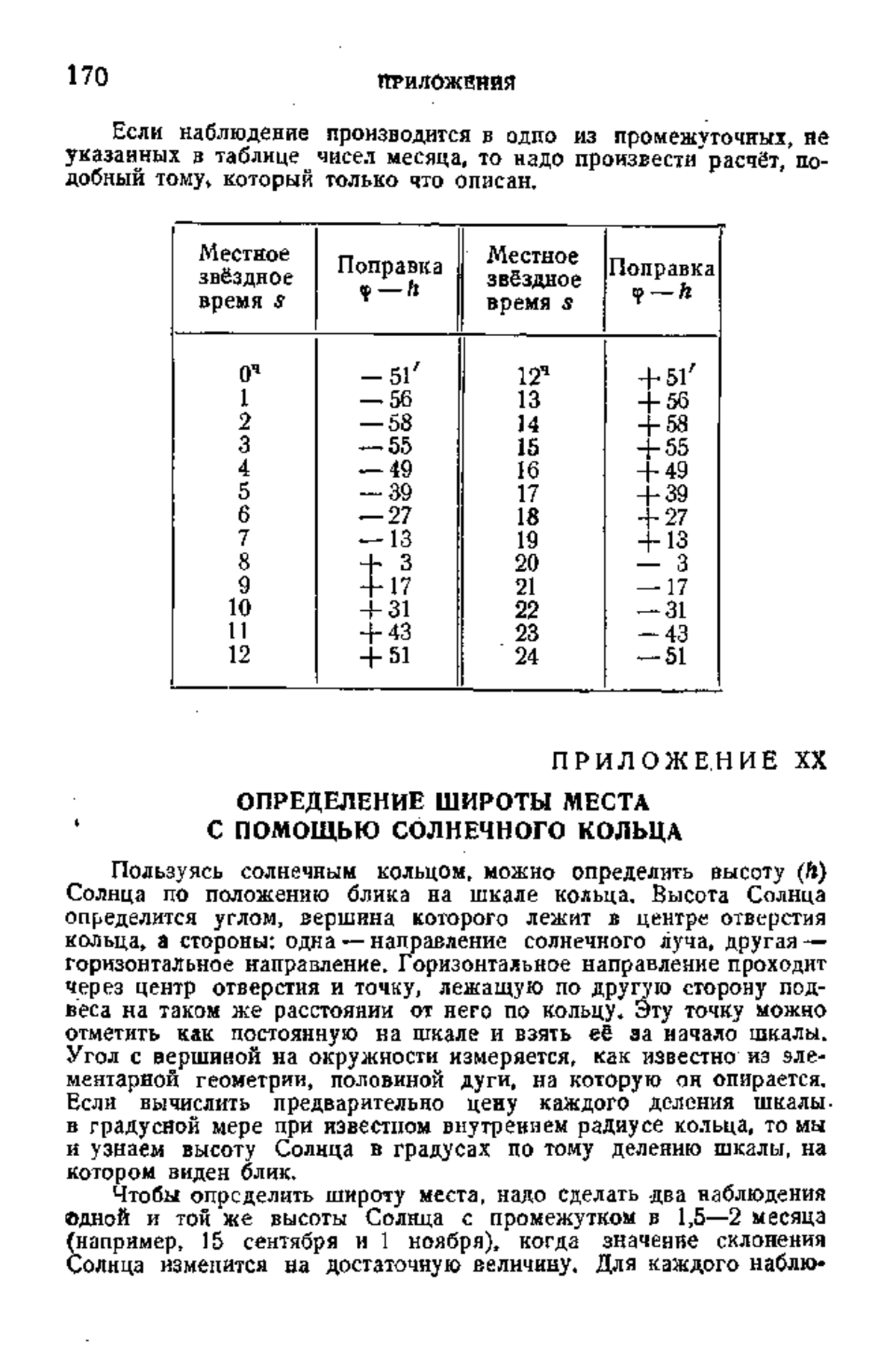 170 ПРИЛОЖЕНИЯ

Если наблюдение производится в одно из промежуточных, не указанных в таблице чисел месяца, то надо произвести расчёт, подобный тому, который только что описан.

| Местное звёздное время $s$ | Поправка $\varphi - h$ | Местное звёздное время $s$ | Поправка $\varphi - h$ |
|---|---|---|---|
| $0^ч$ | $-51'$ | $12^ч$ | $+51'$ |
| 1 | $-56$ | 13 | $+56$ |
| 2 | $-58$ | 14 | $+58$ |
| 3 | $-55$ | 15 | $+55$ |
| 4 | $-49$ | 16 | $+49$ |
| 5 | $-39$ | 17 | $+39$ |
| 6 | $-27$ | 18 | $+27$ |
| 7 | $-13$ | 19 | $+13$ |
| 8 | $+3$ | 20 | $-3$ |
| 9 | $+17$ | 21 | $-17$ |
| 10 | $+31$ | 22 | $-31$ |
| 11 | $+43$ | 23 | $-43$ |
| 12 | $+51$ | 24 | $-51$ |

ПРИЛОЖЕНИЕ XX

ОПРЕДЕЛЕНИЕ ШИРОТЫ МЕСТА С ПОМОЩЬЮ СОЛНЕЧНОГО КОЛЬЦА

Пользуясь солнечным кольцом, можно определить высоту ($h$) Солнца по положению блика на шкале кольца. Высота Солнца определится углом, вершина которого лежит в центре отверстия кольца, а стороны: одна — направление солнечного луча, другая — горизонтальное направление. Горизонтальное направление проходит через центр отверстия и точку, лежащую по другую сторону подвеса на таком же расстоянии от него по кольцу. Эту точку можно отметить как постоянную на шкале и взять её за начало шкалы. Угол с вершиной на окружности измеряется, как известно из элементарной геометрии, половиной дуги, на которую он опирается. Если вычислить предварительно цену каждого деления шкалы в градусной мере при известном внутреннем радиусе кольца, то мы и узнаем высоту Солнца в градусах по тому делению шкалы, на котором виден блик.

Чтобы определить широту места, надо сделать два наблюдения одной и той же высоты Солнца с промежутком в 1,5—2 месяца (например, 15 сентября и 1 ноября), когда значение склонения Солнца изменится на достаточную величину. Для каждого наблю-